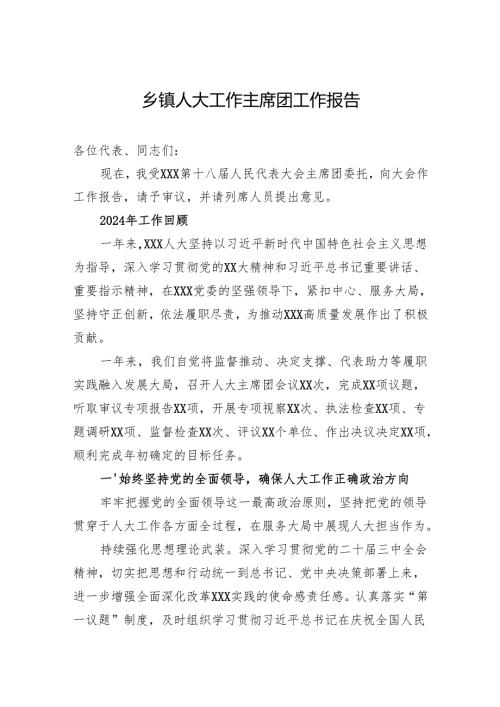 乡镇人大工作主席团工作报告

各位代表、同志们：

现在，我受XXX第十八届人民代表大会主席团委托，向大会作工作报告，请予审议，并请列席人员提出意见。

2024年工作回顾

一年来，XXX人大坚持以习近平新时代中国特色社会主义思想为指导，深入学习贯彻党的XX大精神和习近平总书记重要讲话、重要指示精神，在XXX党委的坚强领导下，紧扣中心、服务大局，坚持守正创新，依法履职尽责，为推动XXX高质量发展作出了积极贡献。

一年来，我们自觉将监督推动、决定支撑、代表助力等履职实践融入发展大局，召开人大主席团会议XX次，完成XX项议题，听取审议专项报告XX项，开展专项视察XX次、执法检查XX项、专题调研XX项、监督检查XX次、评议XX个单位、作出决议决定XX项，顺利完成年初确定的目标任务。

一'始终坚持党的全面领导，确保人大工作正确政治方向

牢牢把握党的全面领导这一最高政治原则，坚持把党的领导贯穿于人大工作各方面全过程，在服务大局中展现人大担当作为。

持续强化思想理论武装。深入学习贯彻党的二十届三中全会精神，切实把思想和行动统一到总书记、党中央决策部署上来，进一步增强全面深化改革XXX实践的使命感责任感。认真落实“第一议题”制度，及时组织学习贯彻习近平总书记在庆祝全国人民